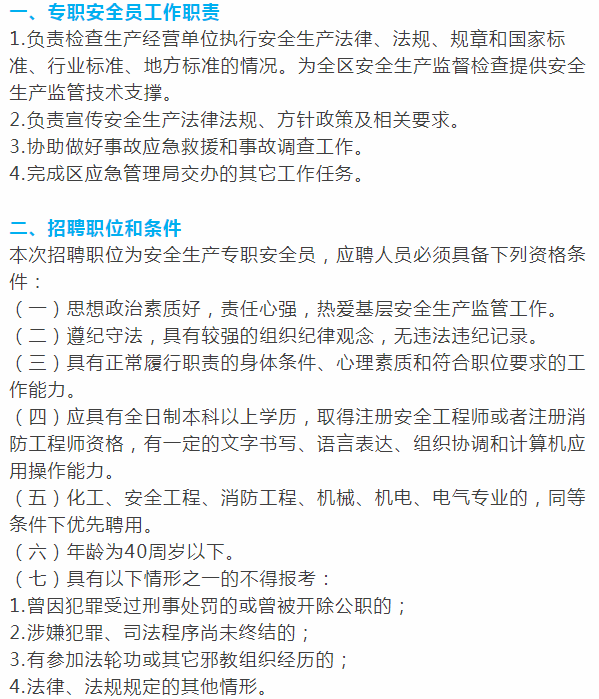 一、专职安全员工作职责
1.负责检查生产经营单位执行安全生产法律、法规、规章和国家标准、行业标准、地方标准的情况。为全区安全生产监督检查提供安全生产监管技术支撑。
2.负责宣传安全生产法律法规、方针政策及相关要求。
3.协助做好事故应急救援和事故调查工作。
4.完成区应急管理局交办的其它工作任务。

二、招聘职位和条件
本次招聘职位为安全生产专职安全员，应聘人员必须具备下列资格条件：
（一）思想政治素质好，责任心强，热爱基层安全生产监管工作。
（二）遵纪守法，具有较强的组织纪律观念，无违法违纪记录。
（三）具有正常履行职责的身体条件、心理素质和符合职位要求的工作能力。
（四）应具有全日制本科以上学历，取得注册安全工程师或者注册消防工程师资格，有一定的文字书写、语言表达、组织协调和计算机应用操作能力。
（五）化工、安全工程、消防工程、机械、机电、电气专业的，同等条件下优先聘用。
（六）年龄为40周岁以下。
（七）具有以下情形之一的不得报考：
1.曾因犯罪受过刑事处罚的或曾被开除公职的；
2.涉嫌犯罪、司法程序尚未终结的；
3.有参加法轮功或其它邪教组织经历的；
4.法律、法规规定的其他情形。